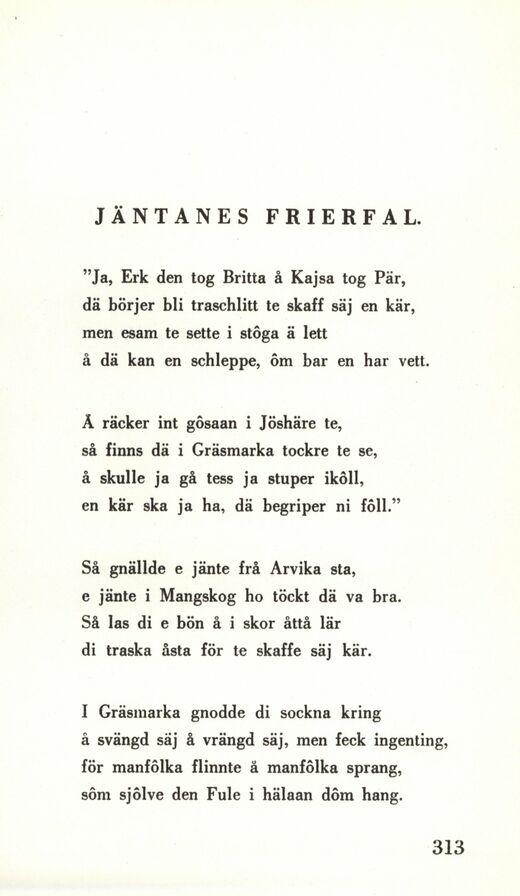 JÄNTANES FRIERFAL.

"Ja, Erk den tog Britta å Kajsa tog Pär,
dä börjer bli traschlitt te skaff säj en kär,
men esam te sette i stôga ä lett
å dä kan en schleppe, ôm bar en har vett.

Å räcker int gôsaan i Jöshäre te,
så finns dä i Gräsmarka tockre te se,
å skulle ja gå tess ja stuper ikôll,
en kär ska ja ha, dä begriper ni fôll."

Så gnällde e jänte frå Arvika sta,
e jänte i Mangskog ho töckt dä va bra.
Så las di e bön å i skor åttå lär
di traska åsta för te skaffe säj kär.

I Gräsmarka gnodde di sockna kring
å svängd säj å vrängd säj, men feck ingenting,
för manfôlka flinnte å manfôlka sprang,
sôm sjôlve den Fule i hälaan dôm hang.

313